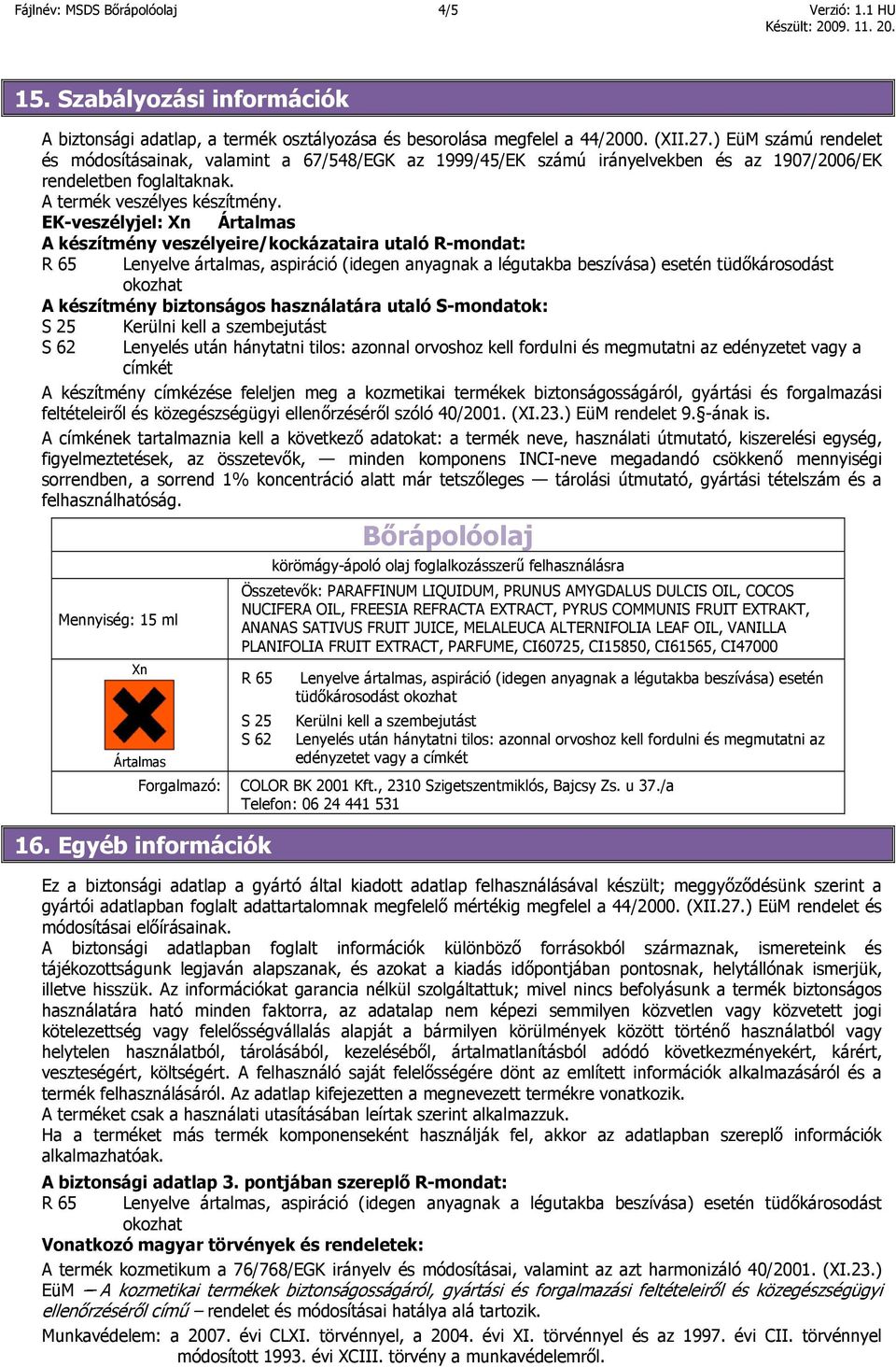 Fájlnév: MSDS Bőrápolóolaj 4/5 Verzió: 1.1 HU
Készült: 2009. 11. 20.

15. Szabályozási információk

A biztonsági adatlap, a termék osztályozása és besorolása megfelel a 44/2000. (XII.27.) EüM számú rendelet és módosításainak, valamint a 67/548/EGK az 1999/45/EK számú irányelvekben és az 1907/2006/EK rendeletben foglaltaknak.
A termék veszélyes készítmény.
EK-veszélyjel: Xn Ártalmas
A készítmény veszélyeire/kockázataira utaló R-mondat:
R 65 Lenyelve ártalmas, aspiráció (idegen anyagnak a légutakba beszívása) esetén tüdőkárosodást okozhat
A készítmény biztonságos használatára utaló S-mondatok:
S 25 Kerülni kell a szembejutást
S 62 Lenyelés után hánytatni tilos: azonnal orvoshoz kell fordulni és megmutatni az edényzetet vagy a címkét
A készítmény címkézése feleljen meg a kozmetikai termékek biztonságosságáról, gyártási és forgalmazási feltételeiről és közegészségügyi ellenőrzéséről szóló 40/2001. (XI.23.) EüM rendelet 9.§-ának is.
A címkének tartalmaznia kell a következő adatokat: a termék neve, használati útmutató, kiszerelési egység, figyelmeztetések, az összetevők, — minden komponens INCI-neve megadandó csökkenő mennyiségi sorrendben, a sorrend 1% koncentráció alatt már tetszőleges — tárolási útmutató, gyártási tételszám és a felhasználhatóság.

Bőrápolóolaj
körömágy-ápoló olaj foglalkozásszerű felhasználásra

Mennyiség: 15 ml

Összetevők: PARAFFINUM LIQUIDUM, PRUNUS AMYGDALUS DULCIS OIL, COCOS NUCIFERA OIL, FREESIA REFRACTA EXTRACT, PYRUS COMMUNIS FRUIT EXTRAKT, ANANAS SATIVUS FRUIT JUICE, MELALEUCA ALTERNIFOLIA LEAF OIL, VANILLA PLANIFOLIA FRUIT EXTRACT, PARFUME, CI60725, CI15850, CI61565, CI47000

Xn
Ártalmas

R 65 Lenyelve ártalmas, aspiráció (idegen anyagnak a légutakba beszívása) esetén tüdőkárosodást okozhat
S 25 Kerülni kell a szembejutást
S 62 Lenyelés után hánytatni tilos: azonnal orvoshoz kell fordulni és megmutatni az edényzetet vagy a címkét

Forgalmazó: COLOR BK 2001 Kft., 2310 Szigetszentmiklós, Bajcsy Zs. u 37./a
Telefon: 06 24 441 531

16. Egyéb információk

Ez a biztonsági adatlap a gyártó által kiadott adatlap felhasználásával készült; meggyőződésünk szerint a gyártói adatlapban foglalt adattartalomnak megfelelő mértékig megfelel a 44/2000. (XII.27.) EüM rendelet és módosításai előírásainak.
A biztonsági adatlapban foglalt információk különböző forrásokból származnak, ismereteink és tájékozottságunk legjaván alapszanak, és azokat a kiadás időpontjában pontosnak, helytállónak ismerjük, illetve hisszük. Az információkat garancia nélkül szolgáltattuk; mivel nincs befolyásunk a termék biztonságos használatára ható minden faktorra, az adatalap nem képezi semmilyen közvetlen vagy közvetett jogi kötelezettség vagy felelősségvállalás alapját a bármilyen körülmények között történő használatból vagy helytelen használatból, tárolásából, kezeléséből, ártalmatlanításból adódó következményekért, kárért, veszteségért, költségért. A felhasználó saját felelősségére dönt az említett információk alkalmazásáról és a termék felhasználásáról. Az adatlap kifejezetten a megnevezett termékre vonatkozik.
A terméket csak a használati utasításában leírtak szerint alkalmazzuk.
Ha a terméket más termék komponenseként használják fel, akkor az adatlapban szereplő információk alkalmazhatóak.
A biztonsági adatlap 3. pontjában szereplő R-mondat:
R 65 Lenyelve ártalmas, aspiráció (idegen anyagnak a légutakba beszívása) esetén tüdőkárosodást okozhat
Vonatkozó magyar törvények és rendeletek:
A termék kozmetikum a 76/768/EGK irányelv és módosításai, valamint az azt harmonizáló 40/2001. (XI.23.) EüM — A kozmetikai termékek biztonságosságáról, gyártási és forgalmazási feltételeiről és közegészségügyi ellenőrzéséről című — rendelet és módosításai hatálya alá tartozik.
Munkavédelem: a 2007. évi CLXI. törvénnyel, a 2004. évi XI. törvénnyel és az 1997. évi CII. törvénnyel módosított 1993. évi XCIII. törvény a munkavédelemről.